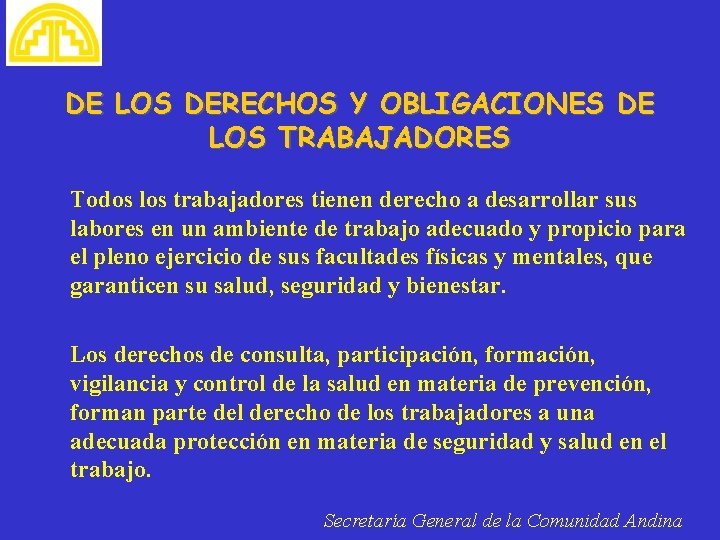 DE LOS DERECHOS Y OBLIGACIONES DE LOS TRABAJADORES

Todos los trabajadores tienen derecho a desarrollar sus labores en un ambiente de trabajo adecuado y propicio para el pleno ejercicio de sus facultades físicas y mentales, que garanticen su salud, seguridad y bienestar.

Los derechos de consulta, participación, formación, vigilancia y control de la salud en materia de prevención, forman parte del derecho de los trabajadores a una adecuada protección en materia de seguridad y salud en el trabajo.

Secretaría General de la Comunidad Andina